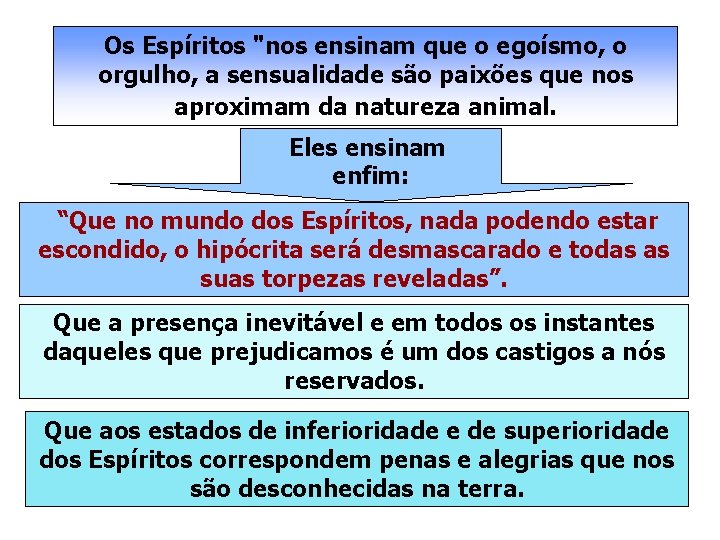 Os Espíritos "nos ensinam que o egoísmo, o orgulho, a sensualidade são paixões que nos aproximam da natureza animal.

Eles ensinam enfim:

“Que no mundo dos Espíritos, nada podendo estar escondido, o hipócrita será desmascarado e todas as suas torpezas reveladas”.

Que a presença inevitável e em todos os instantes daqueles que prejudicamos é um dos castigos a nós reservados.

Que aos estados de inferioridade e de superioridade dos Espíritos correspondem penas e alegrias que nos são desconhecidas na terra.